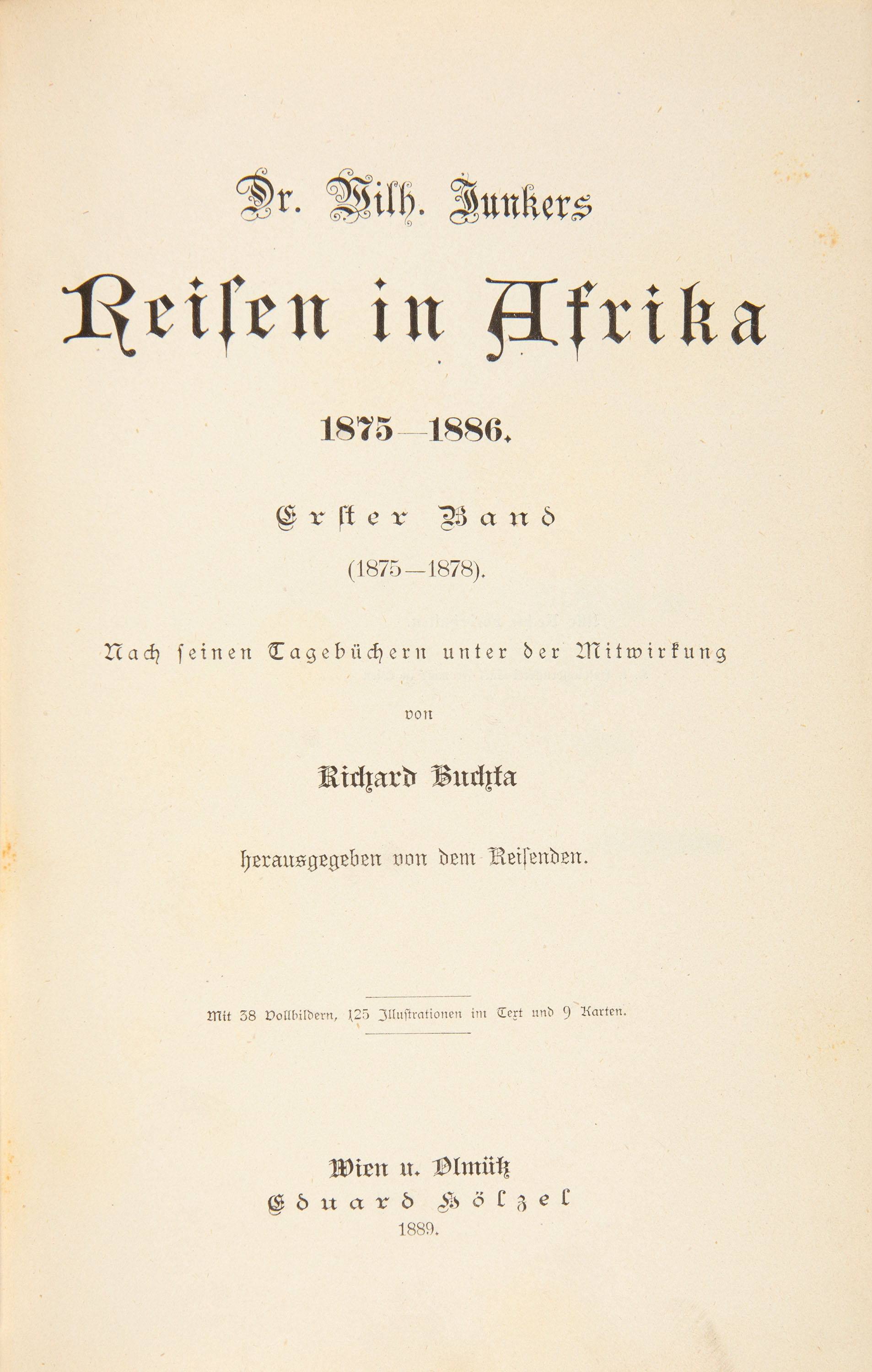 Dr. Wilh. Junkers

Reisen in Afrika

1875—1886.

Erster Band

(1875—1878).

Nach seinen Tagebüchern unter der Mitwirkung

von

Richard Buchta

herausgegeben von dem Reisenden.

Mit 38 Vollbildern, 125 Illustrationen im Text und 9 Karten.

Wien u. Olmütz

Eduard Hölzel

1889.